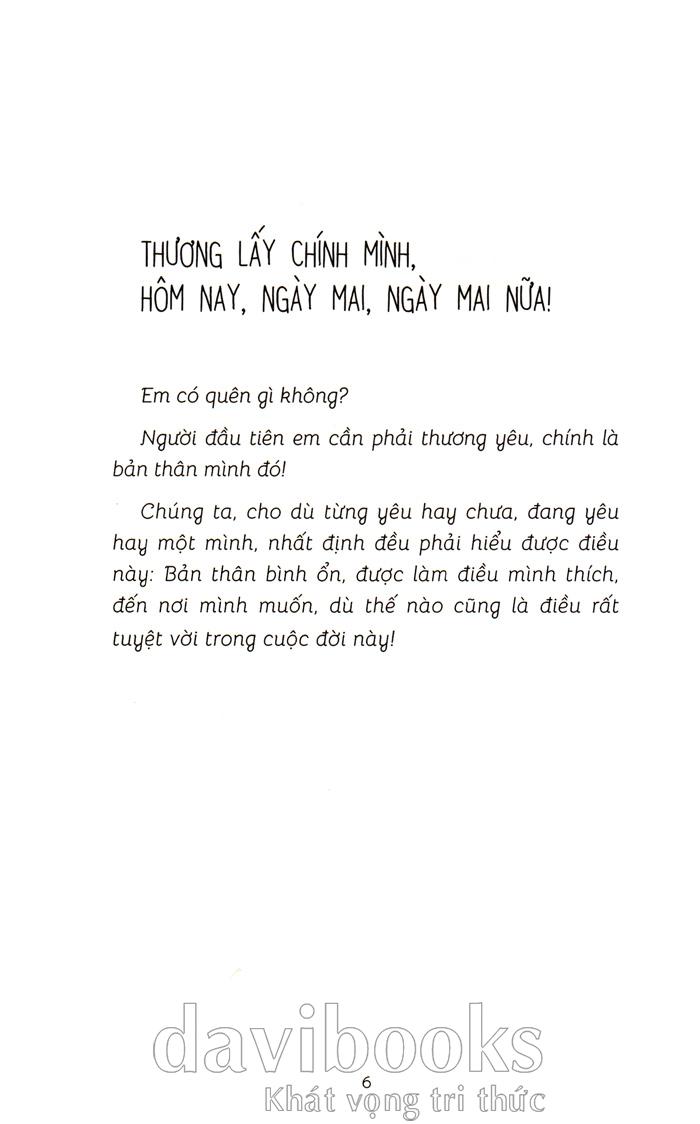 THƯƠNG LẤY CHÍNH MÌNH,
HÔM NAY, NGÀY MAI, NGÀY MAI NỮA!

Em có quên gì không?

Người đầu tiên em cần phải thương yêu, chính là bản thân mình đó!

Chúng ta, cho dù từng yêu hay chưa, đang yêu hay một mình, nhất định đều phải hiểu được điều này: Bản thân bình ổn, được làm điều mình thích, đến nơi mình muốn, dù thế nào cũng là điều rất tuyệt vời trong cuộc đời này!

davibooks
6
Khát vọng tri thức